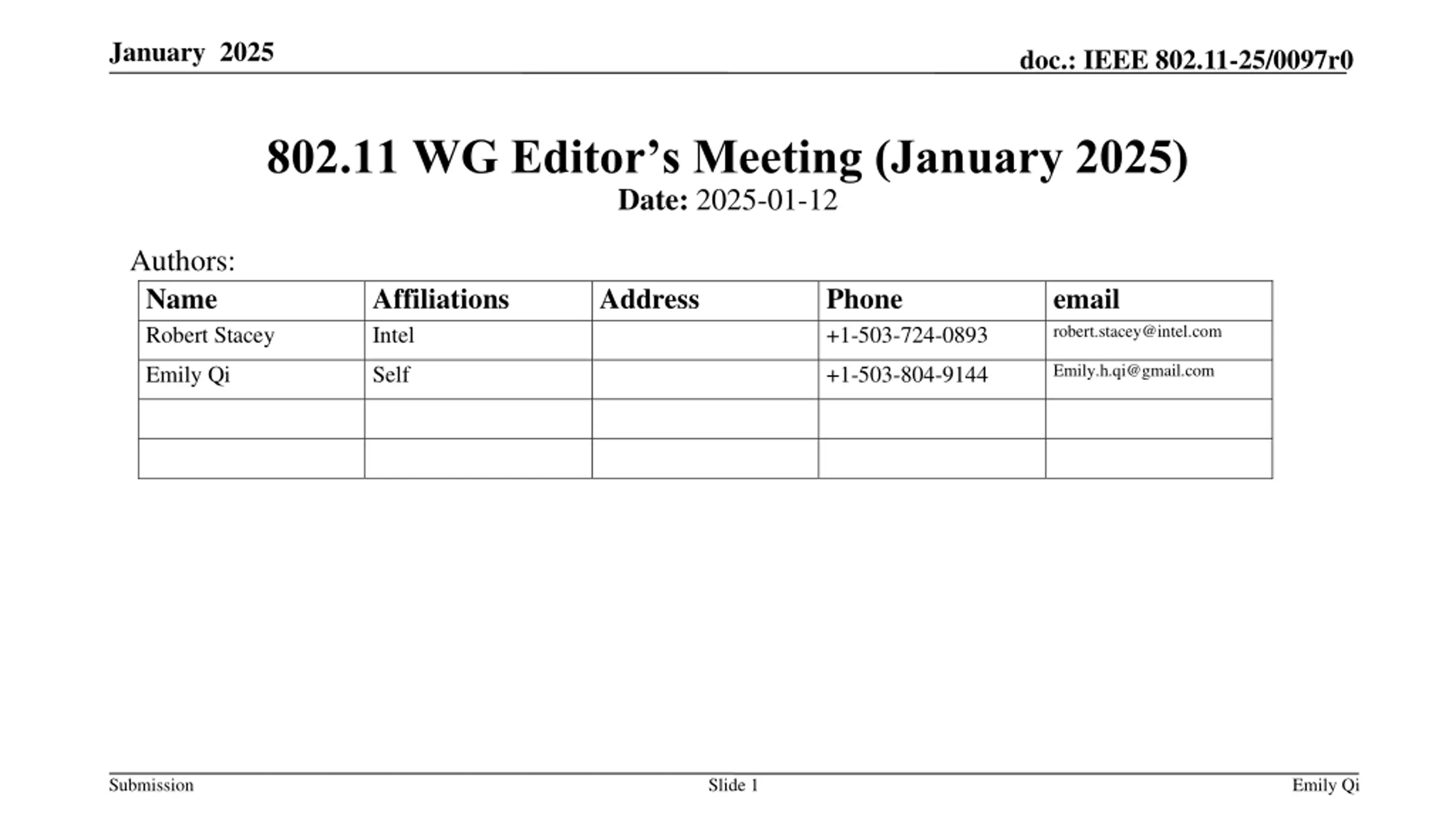 January 2025

doc.: IEEE 802.11-25/0097r0

802.11 WG Editor's Meeting (January 2025)

Date: 2025-01-12

Authors:

| Name | Affiliations | Address | Phone | email |
|---|---|---|---|---|
| Robert Stacey | Intel | | +1-503-724-0893 | robert.stacey@intel.com |
| Emily Qi | Self | | +1-503-804-9144 | Emily.h.qi@gmail.com |
| | | | | |
| | | | | |

Submission

Slide 1

Emily Qi